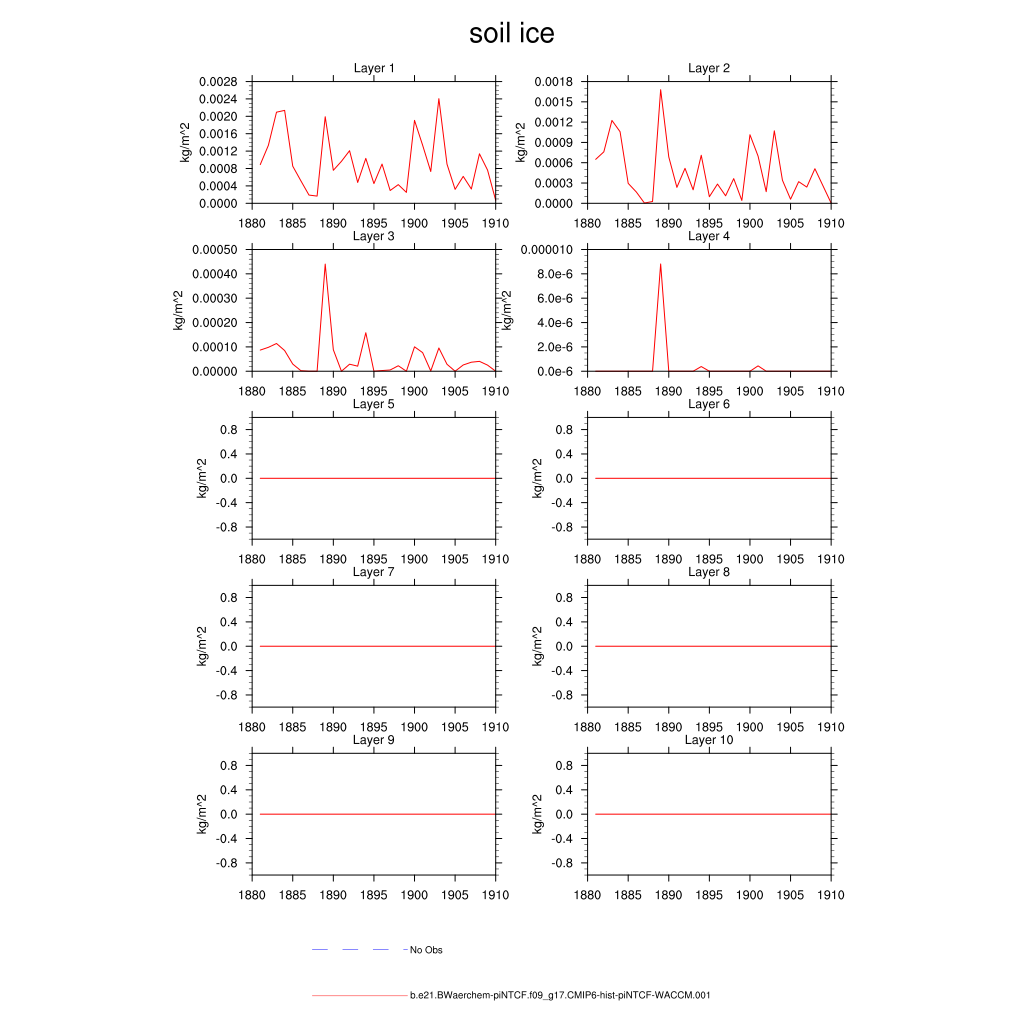 soil ice

Layer 1
kg/m^2
0.0028
0.0024
0.0020
0.0016
0.0012
0.0008
0.0004
0.0000
1880 1885 1890 1895 1900 1905 1910

Layer 2
kg/m^2
0.0018
0.0015
0.0012
0.0009
0.0006
0.0003
0.0000
1880 1885 1890 1895 1900 1905 1910

Layer 3
kg/m^2
0.00050
0.00040
0.00030
0.00020
0.00010
0.00000
1880 1885 1890 1895 1900 1905 1910

Layer 4
kg/m^2
0.000010
8.0e-6
6.0e-6
4.0e-6
2.0e-6
0.0e-6
1880 1885 1890 1895 1900 1905 1910

Layer 5
kg/m^2
0.8
0.4
0.0
-0.4
-0.8
1880 1885 1890 1895 1900 1905 1910

Layer 6
kg/m^2
0.8
0.4
0.0
-0.4
-0.8
1880 1885 1890 1895 1900 1905 1910

Layer 7
kg/m^2
0.8
0.4
0.0
-0.4
-0.8
1880 1885 1890 1895 1900 1905 1910

Layer 8
kg/m^2
0.8
0.4
0.0
-0.4
-0.8
1880 1885 1890 1895 1900 1905 1910

Layer 9
kg/m^2
0.8
0.4
0.0
-0.4
-0.8
1880 1885 1890 1895 1900 1905 1910

Layer 10
kg/m^2
0.8
0.4
0.0
-0.4
-0.8
1880 1885 1890 1895 1900 1905 1910

No Obs

b.e21.BWaerchem-piNTCF.f09_g17.CMIP6-hist-piNTCF-WACCM.001